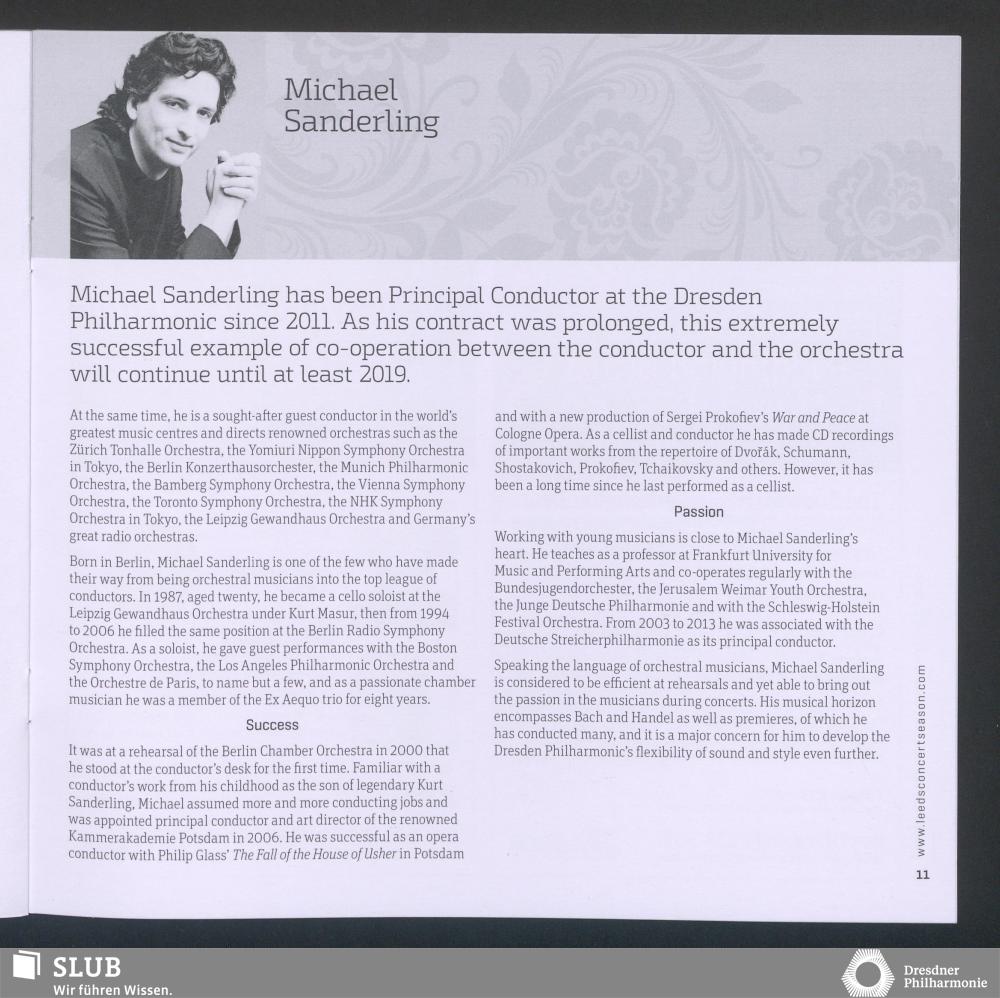 Michael Sanderling

Michael Sanderling has been Principal Conductor at the Dresden Philharmonic since 2011. As his contract was prolonged, this extremely successful example of co-operation between the conductor and the orchestra will continue until at least 2019.

At the same time, he is a sought-after guest conductor in the world's greatest music centres and directs renowned orchestras such as the Zürich Tonhalle Orchestra, the Yomiuri Nippon Symphony Orchestra in Tokyo, the Berlin Konzerthausorchester, the Munich Philharmonic Orchestra, the Bamberg Symphony Orchestra, the Vienna Symphony Orchestra, the Toronto Symphony Orchestra, the NHK Symphony Orchestra in Tokyo, the Leipzig Gewandhaus Orchestra and Germany's great radio orchestras.

Born in Berlin, Michael Sanderling is one of the few who have made their way from being orchestral musicians into the top league of conductors. In 1987, aged twenty, he became a cello soloist at the Leipzig Gewandhaus Orchestra under Kurt Masur, then from 1994 to 2006 he filled the same position at the Berlin Radio Symphony Orchestra. As a soloist, he gave guest performances with the Boston Symphony Orchestra, the Los Angeles Philharmonic Orchestra and the Orchestre de Paris, to name but a few, and as a passionate chamber musician he was a member of the Ex Aequo trio for eight years.

Success

It was at a rehearsal of the Berlin Chamber Orchestra in 2000 that he stood at the conductor's desk for the first time. Familiar with a conductor's work from his childhood as the son of legendary Kurt Sanderling, Michael assumed more and more conducting jobs and was appointed principal conductor and art director of the renowned Kammerakademie Potsdam in 2006. He was successful as an opera conductor with Philip Glass' The Fall of the House of Usher in Potsdam and with a new production of Sergei Prokofiev's War and Peace at Cologne Opera. As a cellist and conductor he has made CD recordings of important works from the repertoire of Dvořák, Schumann, Shostakovich, Prokofiev, Tchaikovsky and others. However, it has been a long time since he last performed as a cellist.

Passion

Working with young musicians is close to Michael Sanderling's heart. He teaches as a professor at Frankfurt University for Music and Performing Arts and co-operates regularly with the Bundesjugendorchester, the Jerusalem Weimar Youth Orchestra, the Junge Deutsche Philharmonie and with the Schleswig-Holstein Festival Orchestra. From 2003 to 2013 he was associated with the Deutsche Streicherphilharmonie as its principal conductor.

Speaking the language of orchestral musicians, Michael Sanderling is considered to be efficient at rehearsals and yet able to bring out the passion in the musicians during concerts. His musical horizon encompasses Bach and Handel as well as premieres, of which he has conducted many, and it is a major concern for him to develop the Dresden Philharmonic's flexibility of sound and style even further.

www.leedsconcertseason.com

11

SLUB
Wir führen Wissen.

Dresdner Philharmonie